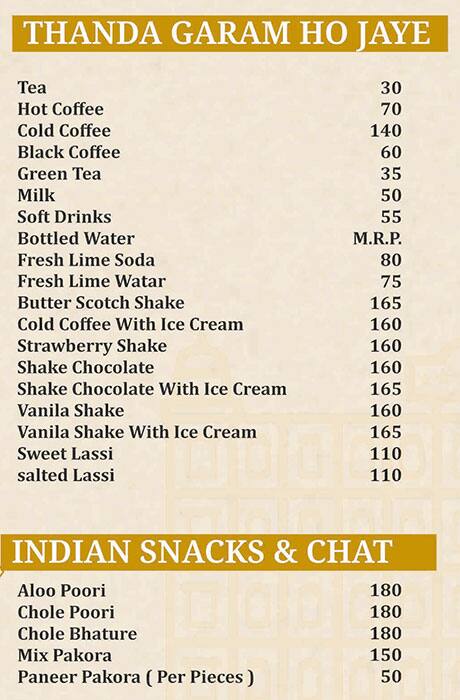 THANDA GARAM HO JAYE

| | |
|---|---|
| Tea | 30 |
| Hot Coffee | 70 |
| Cold Coffee | 140 |
| Black Coffee | 60 |
| Green Tea | 35 |
| Milk | 50 |
| Soft Drinks | 55 |
| Bottled Water | M.R.P. |
| Fresh Lime Soda | 80 |
| Fresh Lime Watar | 75 |
| Butter Scotch Shake | 165 |
| Cold Coffee With Ice Cream | 160 |
| Strawberry Shake | 160 |
| Shake Chocolate | 160 |
| Shake Chocolate With Ice Cream | 165 |
| Vanila Shake | 160 |
| Vanila Shake With Ice Cream | 165 |
| Sweet Lassi | 110 |
| salted Lassi | 110 |

INDIAN SNACKS & CHAT

| | |
|---|---|
| Aloo Poori | 180 |
| Chole Poori | 180 |
| Chole Bhature | 180 |
| Mix Pakora | 150 |
| Paneer Pakora ( Per Pieces ) | 50 |